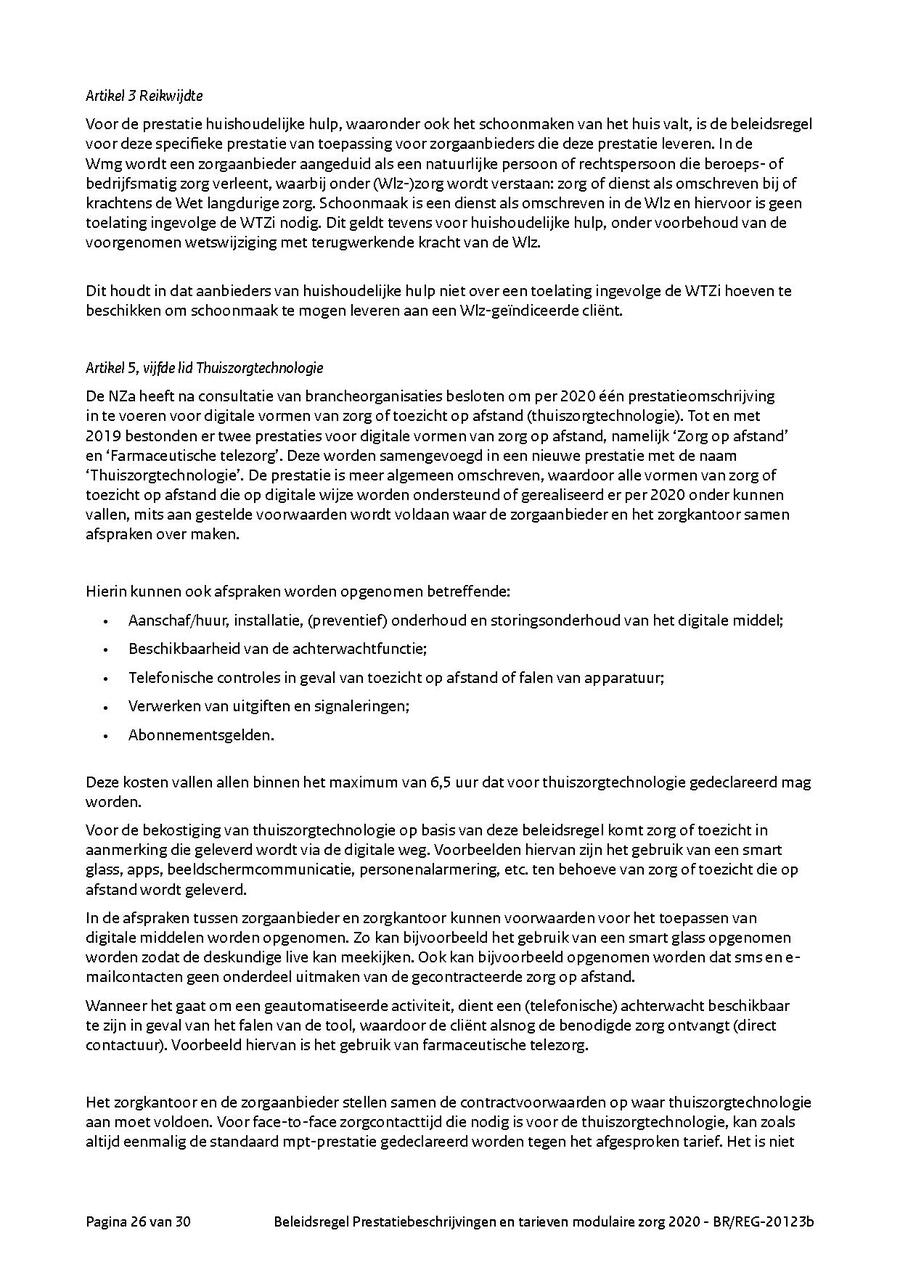 Artikel 3 Reikwijdte

Voor de prestatie huishoudelijke hulp, waaronder ook het schoonmaken van het huis valt, is de beleidsregel voor deze specifieke prestatie van toepassing voor zorgaanbieders die deze prestatie leveren. In de Wmg wordt een zorgaanbieder aangeduid als een natuurlijke persoon of rechtspersoon die beroeps- of bedrijfsmatig zorg verleent, waarbij onder (Wlz-)zorg wordt verstaan: zorg of dienst als omschreven bij of krachtens de Wet langdurige zorg. Schoonmaak is een dienst als omschreven in de Wlz en hiervoor is geen toelating ingevolge de WTZi nodig. Dit geldt tevens voor huishoudelijke hulp, onder voorbehoud van de voorgenomen wetswijziging met terugwerkende kracht van de Wlz.

Dit houdt in dat aanbieders van huishoudelijke hulp niet over een toelating ingevolge de WTZi hoeven te beschikken om schoonmaak te mogen leveren aan een Wlz-geïndiceerde cliënt.

Artikel 5, vijfde lid Thuiszorgtechnologie

De NZa heeft na consultatie van brancheorganisaties besloten om per 2020 één prestatieomschrijving in te voeren voor digitale vormen van zorg of toezicht op afstand (thuiszorgtechnologie). Tot en met 2019 bestonden er twee prestaties voor digitale vormen van zorg op afstand, namelijk 'Zorg op afstand' en 'Farmaceutische telezorg'. Deze worden samengevoegd in een nieuwe prestatie met de naam 'Thuiszorgtechnologie'. De prestatie is meer algemeen omschreven, waardoor alle vormen van zorg of toezicht op afstand die op digitale wijze worden ondersteund of gerealiseerd er per 2020 onder kunnen vallen, mits aan gestelde voorwaarden wordt voldaan waar de zorgaanbieder en het zorgkantoor samen afspraken over maken.

Hierin kunnen ook afspraken worden opgenomen betreffende:
• Aanschaf/huur, installatie, (preventief) onderhoud en storingsonderhoud van het digitale middel;
• Beschikbaarheid van de achterwachtfunctie;
• Telefonische controles in geval van toezicht op afstand of falen van apparatuur;
• Verwerken van uitgiften en signaleringen;
• Abonnementsgelden.

Deze kosten vallen allen binnen het maximum van 6,5 uur dat voor thuiszorgtechnologie gedeclareerd mag worden.

Voor de bekostiging van thuiszorgtechnologie op basis van deze beleidsregel komt zorg of toezicht in aanmerking die geleverd wordt via de digitale weg. Voorbeelden hiervan zijn het gebruik van een smart glass, apps, beeldschermcommunicatie, personenalarmering, etc. ten behoeve van zorg of toezicht die op afstand wordt geleverd.

In de afspraken tussen zorgaanbieder en zorgkantoor kunnen voorwaarden voor het toepassen van digitale middelen worden opgenomen. Zo kan bijvoorbeeld het gebruik van een smart glass opgenomen worden zodat de deskundige live kan meekijken. Ook kan bijvoorbeeld opgenomen worden dat sms en e-mailcontacten geen onderdeel uitmaken van de gecontracteerde zorg op afstand.

Wanneer het gaat om een geautomatiseerde activiteit, dient een (telefonische) achterwacht beschikbaar te zijn in geval van het falen van de tool, waardoor de cliënt alsnog de benodigde zorg ontvangt (direct contactuur). Voorbeeld hiervan is het gebruik van farmaceutische telezorg.

Het zorgkantoor en de zorgaanbieder stellen samen de contractvoorwaarden op waar thuiszorgtechnologie aan moet voldoen. Voor face-to-face zorgcontacttijd die nodig is voor de thuiszorgtechnologie, kan zoals altijd eenmalig de standaard mpt-prestatie gedeclareerd worden tegen het afgesproken tarief. Het is niet

Pagina 26 van 30 Beleidsregel Prestatiebeschrijvingen en tarieven modulaire zorg 2020 - BR/REG-20123b